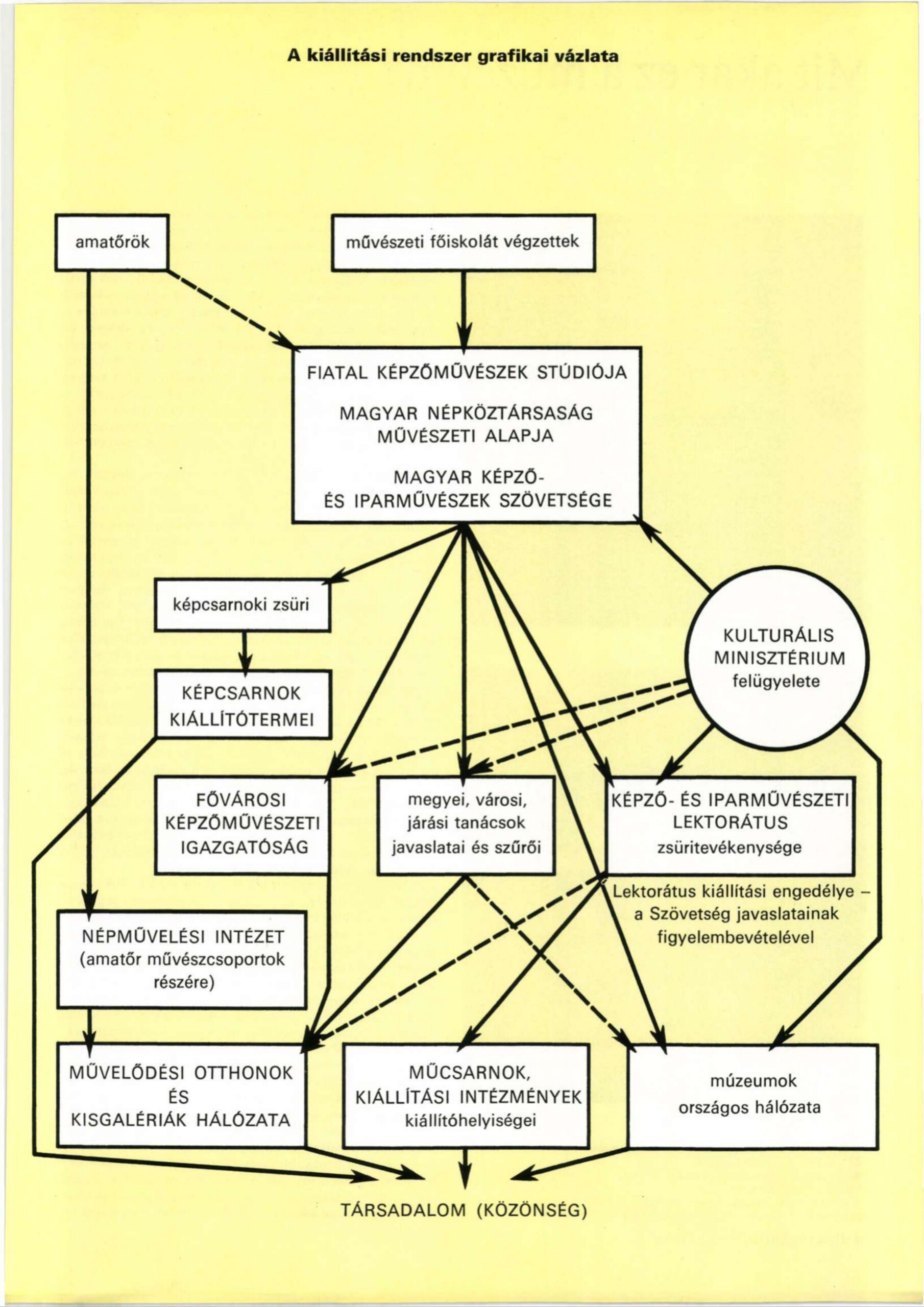 A kiállítási rendszer grafikai vázlata

amatőrök

művészeti főiskolát végzettek

FIATAL KÉPZŐMŰVÉSZEK STÚDIÓJA

MAGYAR NÉPKÖZTÁRSASÁG MŰVÉSZETI ALAPJA

MAGYAR KÉPZŐ- ÉS IPARMŰVÉSZEK SZÖVETSÉGE

képcsarnoki zsüri

KÉPCSARNOK KIÁLLÍTÓTERMEI

KULTURÁLIS MINISZTÉRIUM felügyelete

FŐVÁROSI KÉPZŐMŰVÉSZETI IGAZGATÓSÁG

megyei, városi, járási tanácsok javaslatai és szűrői

KÉPZŐ- ÉS IPARMŰVÉSZETI LEKTORÁTUS zsüritevékenysége

Lektorátus kiállítási engedélye – a Szövetség javaslatainak figyelembevételével

NÉPMŰVELÉSI INTÉZET (amatőr művészcsoportok részére)

MŰVELŐDÉSI OTTHONOK ÉS KISGALÉRIÁK HÁLÓZATA

MŰCSARNOK, KIÁLLÍTÁSI INTÉZMÉNYEK kiállítóhelyiségei

múzeumok országos hálózata

TÁRSADALOM (KÖZÖNSÉG)